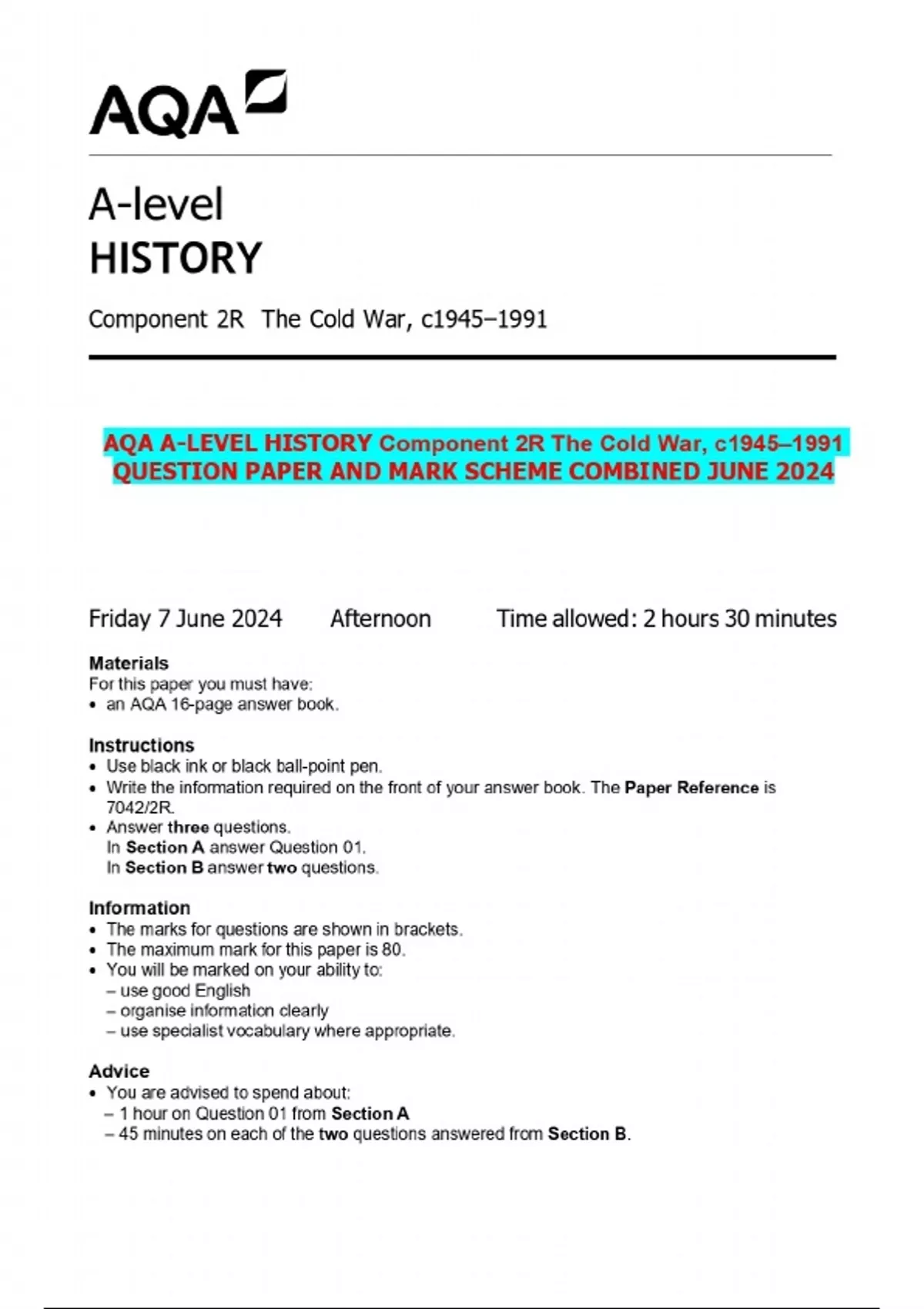 AQA

A-level
HISTORY

Component 2R The Cold War, c1945–1991

AQA A-LEVEL HISTORY Component 2R The Cold War, c1945–1991 QUESTION PAPER AND MARK SCHEME COMBINED JUNE 2024

Friday 7 June 2024 Afternoon Time allowed: 2 hours 30 minutes

Materials
For this paper you must have:
• an AQA 16-page answer book.

Instructions
• Use black ink or black ball-point pen.
• Write the information required on the front of your answer book. The Paper Reference is 7042/2R.
• Answer three questions.
In Section A answer Question 01.
In Section B answer two questions.

Information
• The marks for questions are shown in brackets.
• The maximum mark for this paper is 80.
• You will be marked on your ability to:
– use good English
– organise information clearly
– use specialist vocabulary where appropriate.

Advice
• You are advised to spend about:
– 1 hour on Question 01 from Section A
– 45 minutes on each of the two questions answered from Section B.